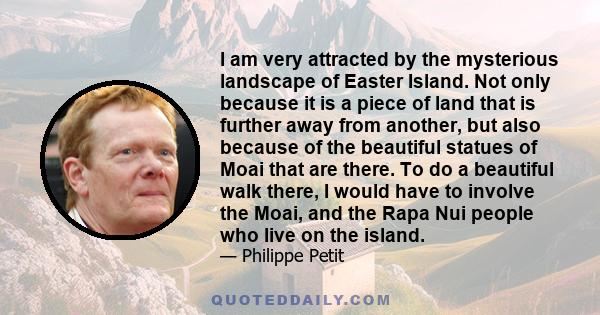 I am very attracted by the mysterious landscape of Easter Island. Not only because it is a piece of land that is further away from another, but also because of the beautiful statues of Moai that are there. To do a beautiful walk there, I would have to involve the Moai, and the Rapa Nui people who live on the island.

— Philippe Petit

QUOTEDDAILY.COM